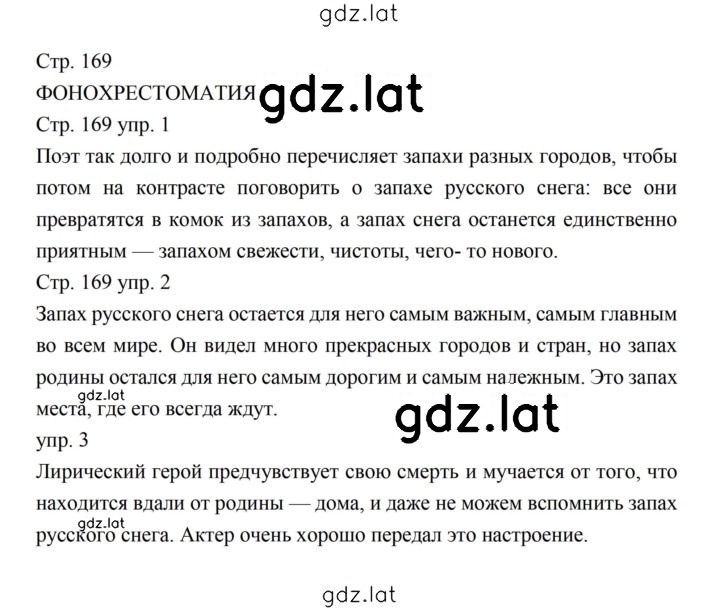 gdz.lat

Стр. 169

ФОНОХРЕСТОМАТИЯ gdz.lat

Стр. 169 упр. 1

Поэт так долго и подробно перечисляет запахи разных городов, чтобы потом на контрасте поговорить о запахе русского снега: все они превратятся в комок из запахов, а запах снега останется единственно приятным — запахом свежести, чистоты, чего- то нового.

Стр. 169 упр. 2

Запах русского снега остается для него самым важным, самым главным во всем мире. Он видел много прекрасных городов и стран, но запах родины остался для него самым дорогим и самым надежным. Это запах gdz.lat места, где его всегда ждут.

gdz.lat

упр. 3

Лирический герой предчувствует свою смерть и мучается от того, что находится вдали от родины — дома, и даже не можем вспомнить запах gdz.lat русского снега. Актер очень хорошо передал это настроение.

gdz.lat